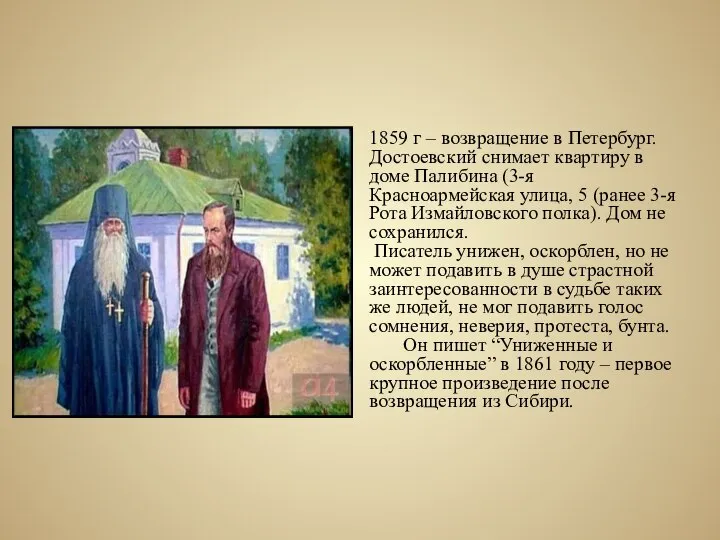 1859 г – возвращение в Петербург. Достоевский снимает квартиру в доме Палибина (3-я Красноармейская улица, 5 (ранее 3-я Рота Измайловского полка). Дом не сохранился.

Писатель унижен, оскорблен, но не может подавить в душе страстной заинтересованности в судьбе таких же людей, не мог подавить голос сомнения, неверия, протеста, бунта.

Он пишет “Униженные и оскорбленные” в 1861 году – первое крупное произведение после возвращения из Сибири.